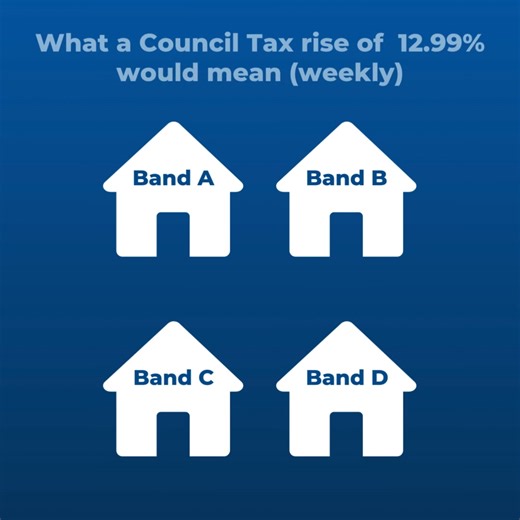 What a Council Tax rise of 12.99% would mean (weekly)

Band A

Band B

Band C

Band D